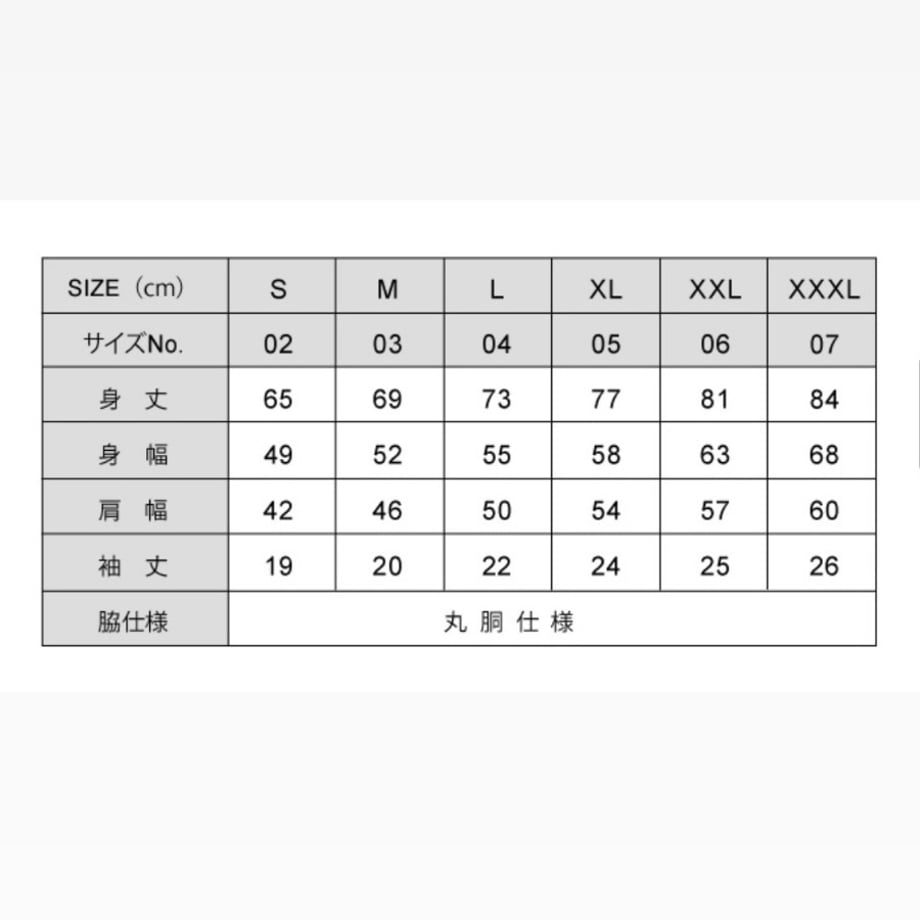 | SIZE（cm） | S | M | L | XL | XXL | XXXL |
|---|---|---|---|---|---|---|
| サイズNo. | 02 | 03 | 04 | 05 | 06 | 07 |
| 身　丈 | 65 | 69 | 73 | 77 | 81 | 84 |
| 身　幅 | 49 | 52 | 55 | 58 | 63 | 68 |
| 肩　幅 | 42 | 46 | 50 | 54 | 57 | 60 |
| 袖　丈 | 19 | 20 | 22 | 24 | 25 | 26 |
| 脇仕様 | 丸 胴 仕 様 | | | | | |